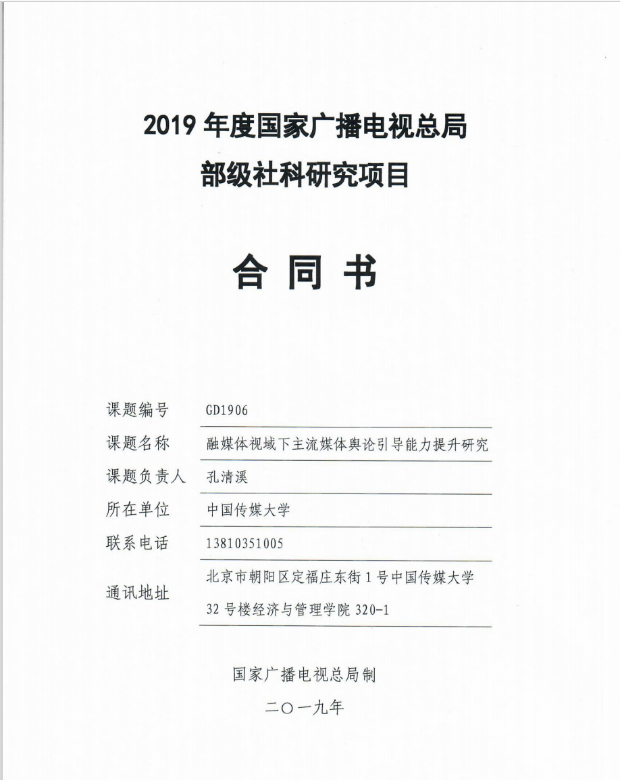 2019 年度国家广播电视总局
部级社科研究项目

合 同 书

课题编号 GD1906

课题名称 融媒体视域下主流媒体舆论引导能力提升研究

课题负责人 孔清溪

所在单位 中国传媒大学

联系电话 13810351005

通讯地址 北京市朝阳区定福庄东街 1 号中国传媒大学 32 号楼经济与管理学院 320-1

国家广播电视总局制

二〇一九年